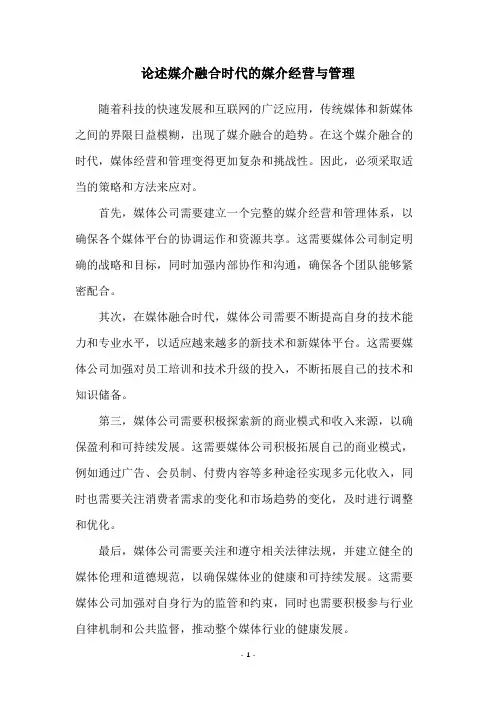 论述媒介融合时代的媒介经营与管理

随着科技的快速发展和互联网的广泛应用，传统媒体和新媒体之间的界限日益模糊，出现了媒介融合的趋势。在这个媒介融合的时代，媒体经营和管理变得更加复杂和挑战性。因此，必须采取适当的策略和方法来应对。

首先，媒体公司需要建立一个完整的媒介经营和管理体系，以确保各个媒体平台的协调运作和资源共享。这需要媒体公司制定明确的战略和目标，同时加强内部协作和沟通，确保各个团队能够紧密配合。

其次，在媒体融合时代，媒体公司需要不断提高自身的技术能力和专业水平，以适应越来越多的新技术和新媒体平台。这需要媒体公司加强对员工培训和技术升级的投入，不断拓展自己的技术和知识储备。

第三，媒体公司需要积极探索新的商业模式和收入来源，以确保盈利和可持续发展。这需要媒体公司积极拓展自己的商业模式，例如通过广告、会员制、付费内容等多种途径实现多元化收入，同时也需要关注消费者需求的变化和市场趋势的变化，及时进行调整和优化。

最后，媒体公司需要关注和遵守相关法律法规，并建立健全的媒体伦理和道德规范，以确保媒体业的健康和可持续发展。这需要媒体公司加强对自身行为的监管和约束，同时也需要积极参与行业自律机制和公共监督，推动整个媒体行业的健康发展。

- 1 -